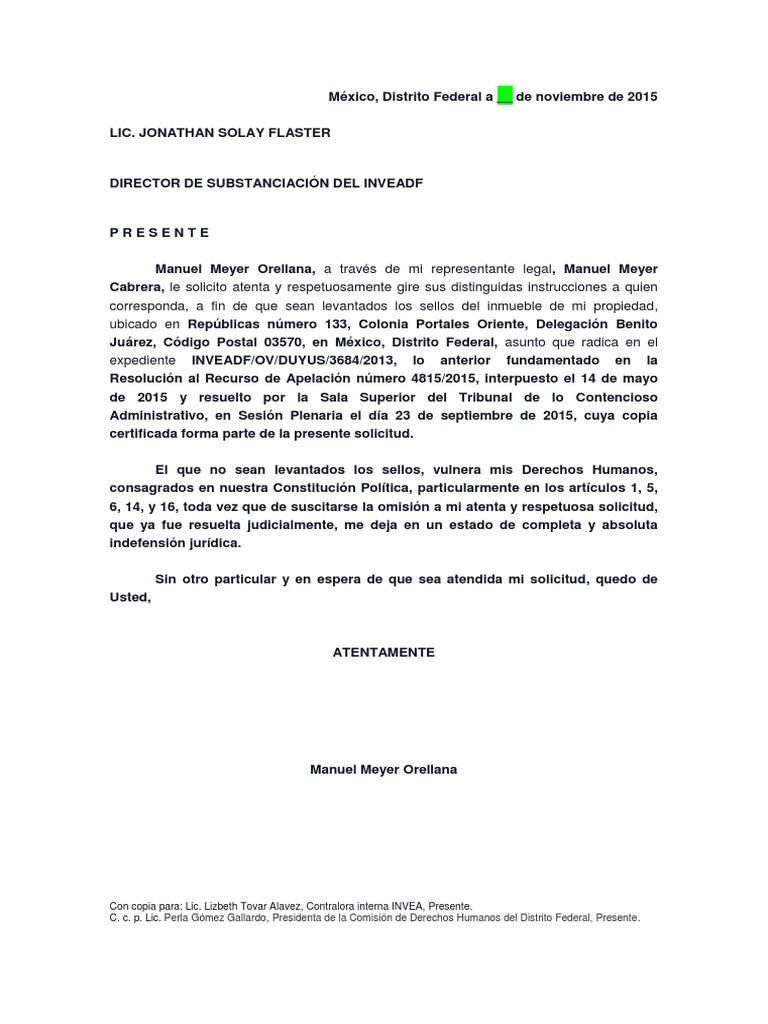 México, Distrito Federal a __ de noviembre de 2015

LIC. JONATHAN SOLAY FLASTER

DIRECTOR DE SUBSTANCIACIÓN DEL INVEADF

P R E S E N T E

Manuel Meyer Orellana, a través de mi representante legal, Manuel Meyer Cabrera, le solicito atenta y respetuosamente gire sus distinguidas instrucciones a quien corresponda, a fin de que sean levantados los sellos del inmueble de mi propiedad, ubicado en Repúblicas número 133, Colonia Portales Oriente, Delegación Benito Juárez, Código Postal 03570, en México, Distrito Federal, asunto que radica en el expediente INVEADF/OV/DUYUS/3684/2013, lo anterior fundamentado en la Resolución al Recurso de Apelación número 4815/2015, interpuesto el 14 de mayo de 2015 y resuelto por la Sala Superior del Tribunal de lo Contencioso Administrativo, en Sesión Plenaria el día 23 de septiembre de 2015, cuya copia certificada forma parte de la presente solicitud.

El que no sean levantados los sellos, vulnera mis Derechos Humanos, consagrados en nuestra Constitución Política, particularmente en los artículos 1, 5, 6, 14, y 16, toda vez que de suscitarse la omisión a mi atenta y respetuosa solicitud, que ya fue resuelta judicialmente, me deja en un estado de completa y absoluta indefensión jurídica.

Sin otro particular y en espera de que sea atendida mi solicitud, quedo de Usted,

ATENTAMENTE

Manuel Meyer Orellana

Con copia para: Lic. Lizbeth Tovar Alavez, Contralora interna INVEA, Presente.
C. c. p. Lic. Perla Gómez Gallardo, Presidenta de la Comisión de Derechos Humanos del Distrito Federal, Presente.